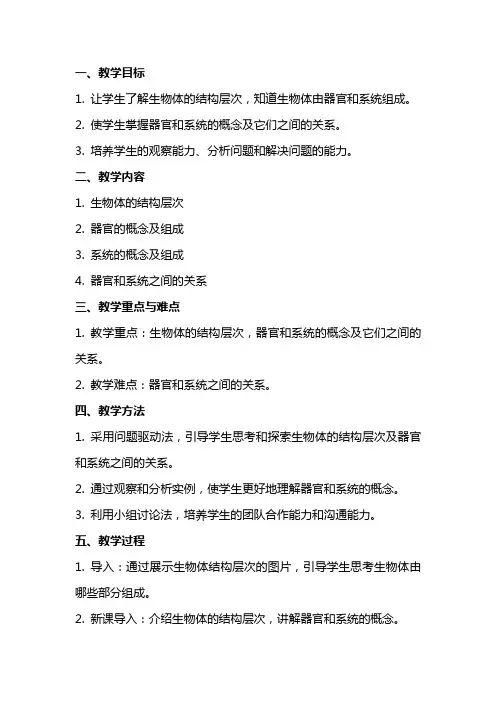 一、教学目标

1. 让学生了解生物体的结构层次，知道生物体由器官和系统组成。

2. 使学生掌握器官和系统的概念及它们之间的关系。

3. 培养学生的观察能力、分析问题和解决问题的能力。

二、教学内容

1. 生物体的结构层次

2. 器官的概念及组成

3. 系统的概念及组成

4. 器官和系统之间的关系

三、教学重点与难点

1. 教学重点：生物体的结构层次，器官和系统的概念及它们之间的关系。

2. 教学难点：器官和系统之间的关系。

四、教学方法

1. 采用问题驱动法，引导学生思考和探索生物体的结构层次及器官和系统之间的关系。

2. 通过观察和分析实例，使学生更好地理解器官和系统的概念。

3. 利用小组讨论法，培养学生的团队合作能力和沟通能力。

五、教学过程

1. 导入：通过展示生物体结构层次的图片，引导学生思考生物体由哪些部分组成。

2. 新课导入：介绍生物体的结构层次，讲解器官和系统的概念。